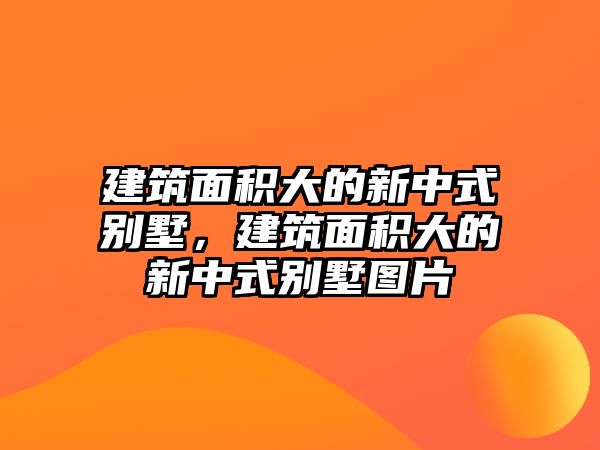 建筑面积大的新中式别墅，建筑面积大的新中式别墅图片